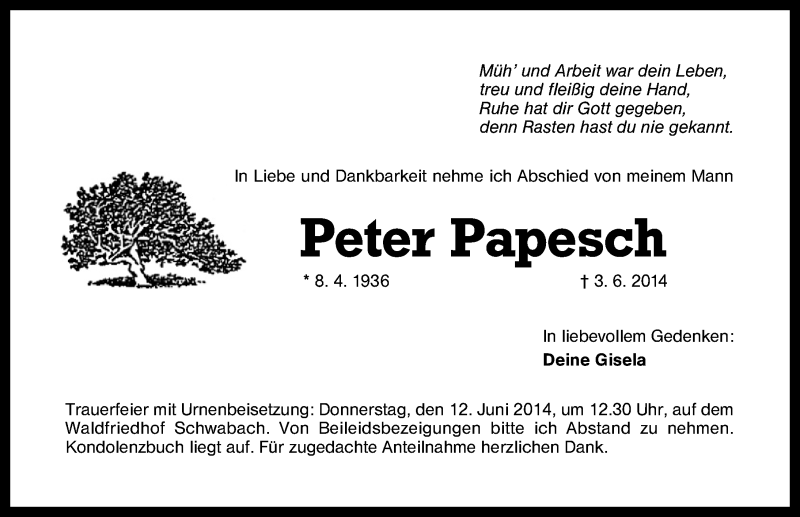 Müh' und Arbeit war dein Leben,
treu und fleißig deine Hand,
Ruhe hat dir Gott gegeben,
denn Rasten hast du nie gekannt.

In Liebe und Dankbarkeit nehme ich Abschied von meinem Mann

Peter Papesch

* 8. 4. 1936 † 3. 6. 2014

In liebevollem Gedenken:
Deine Gisela

Trauerfeier mit Urnenbeisetzung: Donnerstag, den 12. Juni 2014, um 12.30 Uhr, auf dem Waldfriedhof Schwabach. Von Beileidsbezeigungen bitte ich Abstand zu nehmen. Kondolenzbuch liegt auf. Für zugedachte Anteilnahme herzlichen Dank.